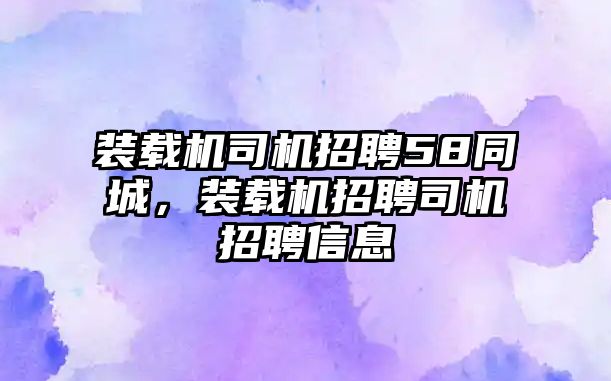 装载机司机招聘58同城，装载机招聘司机招聘信息